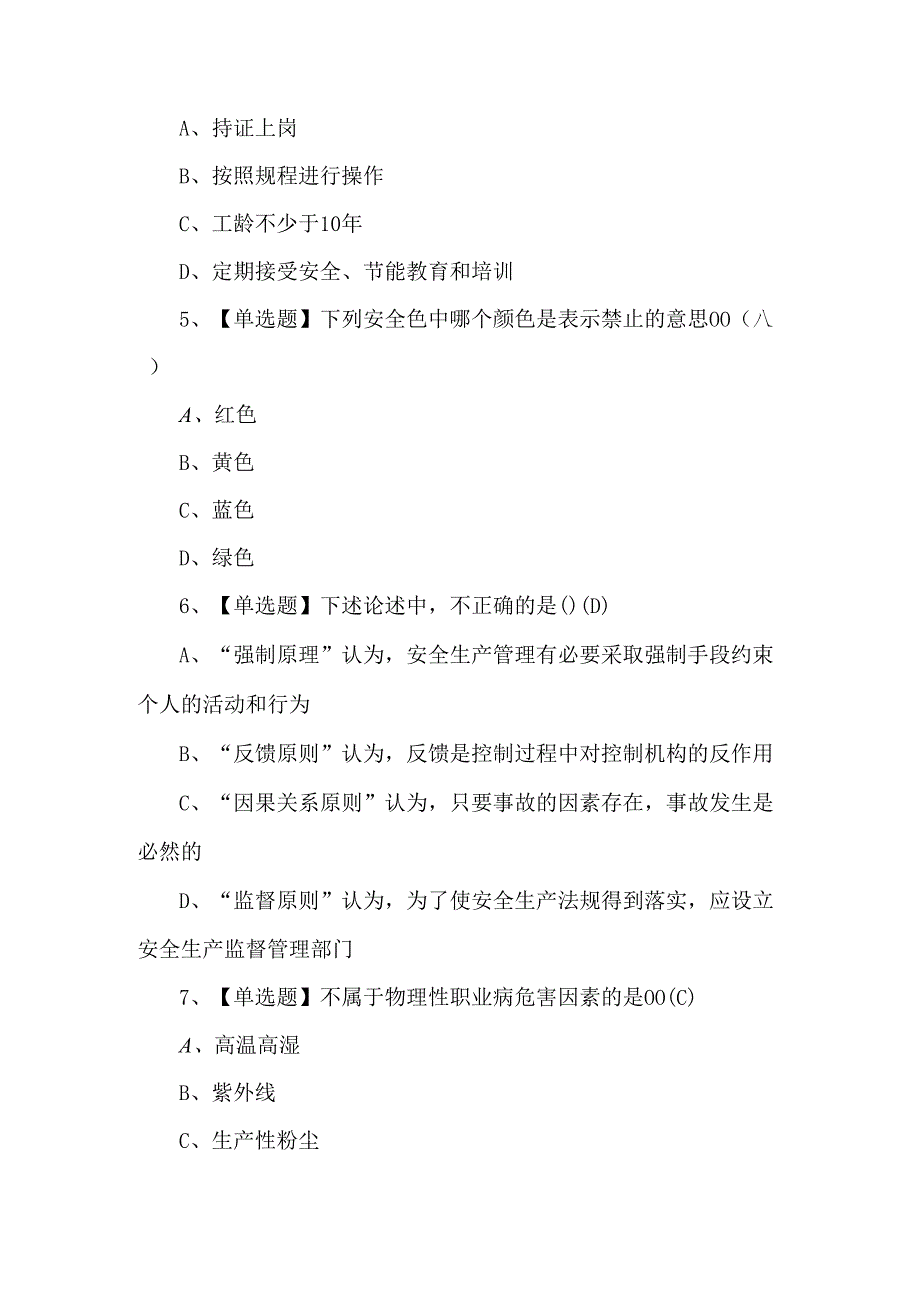 A、持证上岗

B、按照规程进行操作

C、工龄不少于10年

D、定期接受安全、节能教育和培训

5、【单选题】下列安全色中哪个颜色是表示禁止的意思00（八）

A、红色

B、黄色

C、蓝色

D、绿色

6、【单选题】下述论述中，不正确的是()(D)

A、“强制原理”认为，安全生产管理有必要采取强制手段约束个人的活动和行为

B、“反馈原则”认为，反馈是控制过程中对控制机构的反作用

C、“因果关系原则”认为，只要事故的因素存在，事故发生是必然的

D、“监督原则”认为，为了使安全生产法规得到落实，应设立安全生产监督管理部门

7、【单选题】不属于物理性职业病危害因素的是00(C)

A、高温高湿

B、紫外线

C、生产性粉尘